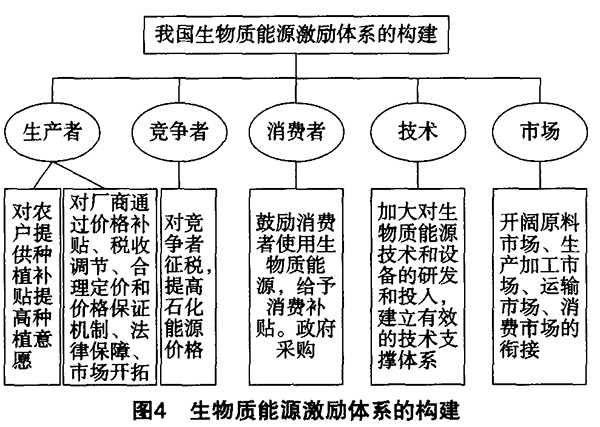 我国生物质能源激励体系的构建

生产者

竞争者

消费者

技术

市场

对农户提供种植补贴提高种植意愿

对厂商通过价格补贴、税收调节、合理定价和价格保证机制、法律保障、市场开拓

对竞争者征税，提高石化能源价格

鼓励消费者使用生物质能源，给予消费补贴。政府采购

加大对生物质能源技术和设备的研发和投入，建立有效的技术支撑体系

开阔原料市场、生产加工市场、运输市场、消费市场的衔接

图4　生物质能源激励体系的构建